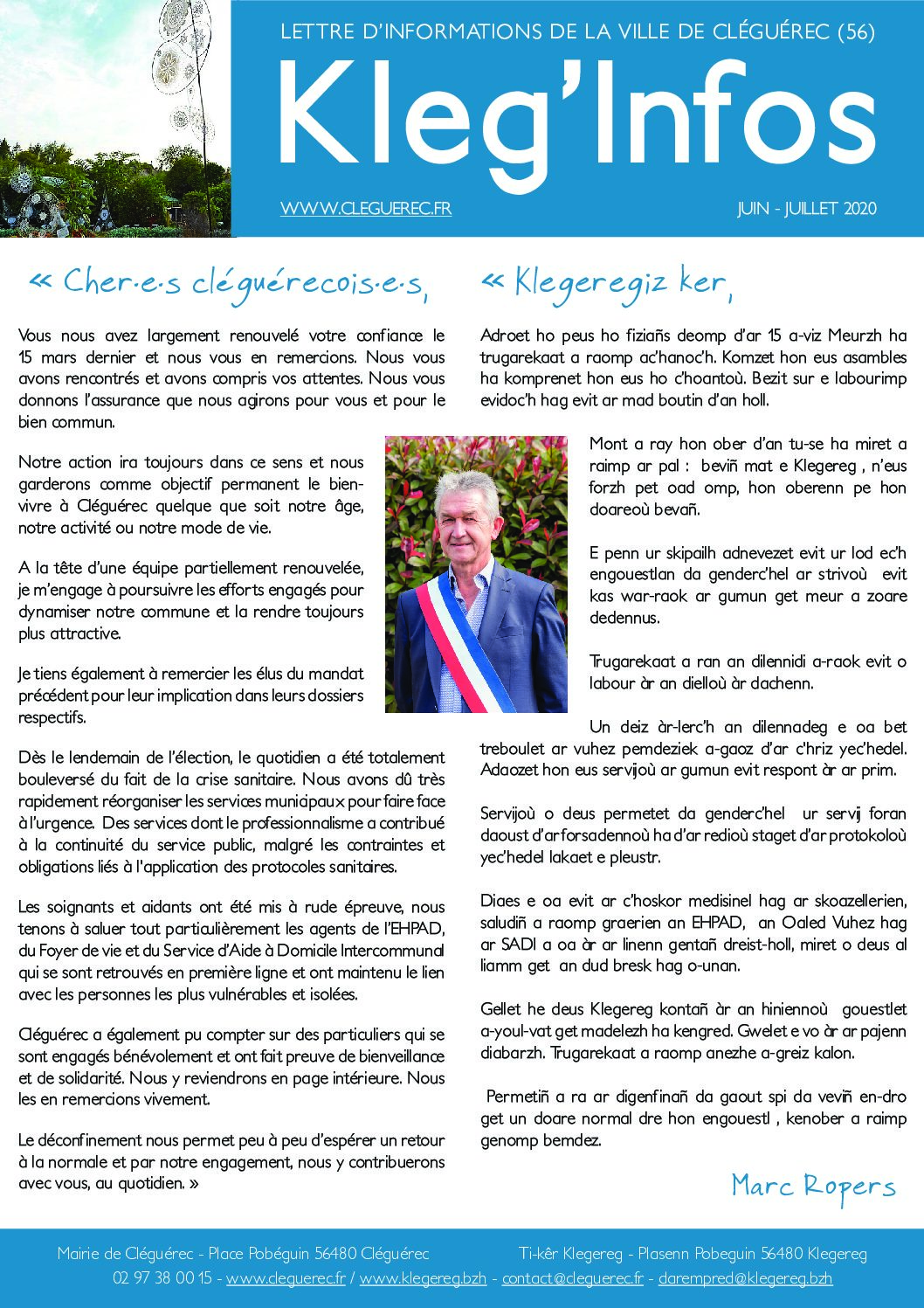 LETTRE D'INFORMATIONS DE LA VILLE DE CLÉGUÉREC (56)

Kleg'Infos

WWW.CLEGUEREC.FR

JUIN - JUILLET 2020

« Cher·e·s cléguérecois·e·s,

Vous nous avez largement renouvelé votre confiance le 15 mars dernier et nous vous en remercions. Nous vous avons rencontrés et avons compris vos attentes. Nous vous donnons l'assurance que nous agirons pour vous et pour le bien commun.

Notre action ira toujours dans ce sens et nous garderons comme objectif permanent le bien-vivre à Cléguérec quelque que soit notre âge, notre activité ou notre mode de vie.

A la tête d'une équipe partiellement renouvelée, je m'engage à poursuivre les efforts engagés pour dynamiser notre commune et la rendre toujours plus attractive.

Je tiens également à remercier les élus du mandat précédent pour leur implication dans leurs dossiers respectifs.

Dès le lendemain de l'élection, le quotidien a été totalement bouleversé du fait de la crise sanitaire. Nous avons dû très rapidement réorganiser les services municipaux pour faire face à l'urgence. Des services dont le professionnalisme a contribué à la continuité du service public, malgré les contraintes et obligations liés à l'application des protocoles sanitaires.

Les soignants et aidants ont été mis à rude épreuve, nous tenons à saluer tout particulièrement les agents de l'EHPAD, du Foyer de vie et du Service d'Aide à Domicile Intercommunal qui se sont retrouvés en première ligne et ont maintenu le lien avec les personnes les plus vulnérables et isolées.

Cléguérec a également pu compter sur des particuliers qui se sont engagés bénévolement et ont fait preuve de bienveillance et de solidarité. Nous y reviendrons en page intérieure. Nous les en remercions vivement.

Le déconfinement nous permet peu à peu d'espérer un retour à la normale et par notre engagement, nous y contribuerons avec vous, au quotidien. »

« Klegeregiz ker,

Adroet ho peus ho fiziañs deomp d'ar 15 a-viz Meurzh ha trugarekaat a raomp ac'hanoc'h. Komzet hon eus asambles ha komprenet hon eus ho c'hoantoù. Bezit sur e labourimp evidoc'h hag evit ar mad boutin d'an holl.

Mont a ray hon ober d'an tu-se ha miret a raimp ar pal : beviñ mat e Klegereg , n'eus forzh pet oad omp, hon oberenn pe hon doareoù bevañ.

E penn ur skipailh adnevezet evit ur lod ec'h engouestlan da genderc'hel ar strivoù evit kas war-raok ar gumun get meur a zoare dedennus.

Trugarekaat a ran an dilennidi a-raok evit o labour àr an dielloù àr dachenn.

Un deiz àr-lerc'h an dilennadeg e oa bet treboulet ar vuhez pemdeziek a-gaoz d'ar c'hriz yec'hedel. Adaozet hon eus servijoù ar gumun evit respont àr ar prim.

Servijoù o deus permetet da genderc'hel ur servij foran daoust d'ar forsadennoù ha d'ar redioù staget d'ar protokoloù yec'hedel lakaet e pleustr.

Diaes e oa evit ar c'hoskor medisinel hag ar skoazellerien, saludiñ a raomp graerien an EHPAD, an Oaled Vuhez hag ar SADI a oa àr ar linenn gentañ dreist-holl, miret o deus al liamm get an dud bresk hag o-unan.

Gellet he deus Klegereg kontañ àr an hiniennoù gouestlet a-youl-vat get madelezh ha kengred. Gwelet e vo àr ar pajenn diabarzh. Trugarekaat a raomp anezhe a-greiz kalon.

Permetiñ a ra ar digenfinañ da gaout spi da veviñ en-dro get un doare normal dre hon engouestl , kenober a raimp genomp bemdez.

Marc Ropers

Mairie de Cléguérec - Place Pobéguin 56480 Cléguérec
Ti-kêr Klegereg - Plasenn Pobeguin 56480 Klegereg
02 97 38 00 15 - www.cleguerec.fr / www.klegereg.bzh - contact@cleguerec.fr - darempred@klegereg.bzh